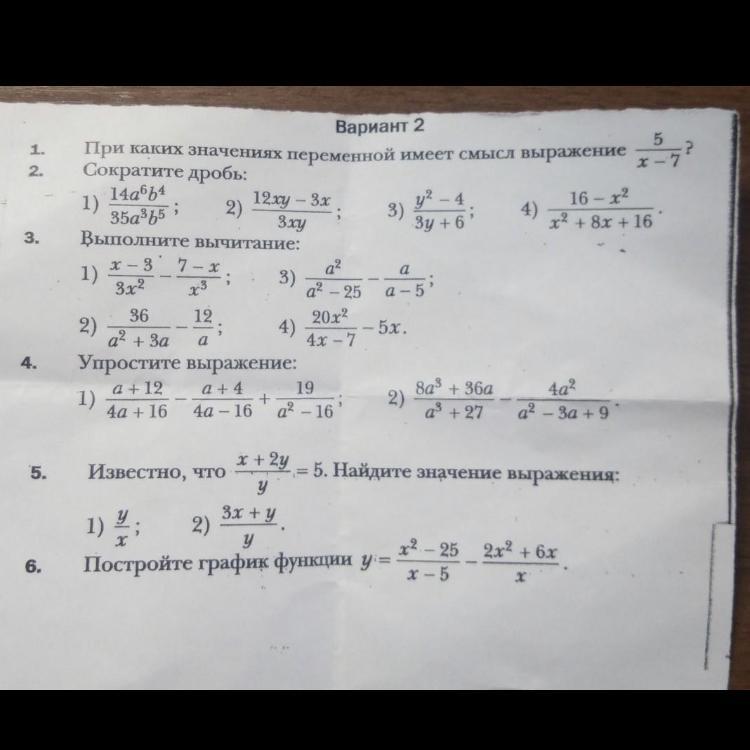 Вариант 2

1. При каких значениях переменной имеет смысл выражение $\frac{5}{x-7}$?

2. Сократите дробь:

1) $\frac{14a^6b^4}{35a^3b^5}$; 2) $\frac{12xy-3x}{3xy}$; 3) $\frac{y^2-4}{3y+6}$; 4) $\frac{16-x^2}{x^2+8x+16}$.

3. Выполните вычитание:

1) $\frac{x-3}{3x^2}-\frac{7-x}{x^3}$; 3) $\frac{a^2}{a^2-25}-\frac{a}{a-5}$;

2) $\frac{36}{a^2+3a}-\frac{12}{a}$; 4) $\frac{20x^2}{4x-7}-5x$.

4. Упростите выражение:

1) $\frac{a+12}{4a+16}-\frac{a+4}{4a-16}+\frac{19}{a^2-16}$; 2) $\frac{8a^3+36a}{a^3+27}-\frac{4a^2}{a^2-3a+9}$.

5. Известно, что $\frac{x+2y}{y}=5$. Найдите значение выражения:

1) $\frac{y}{x}$; 2) $\frac{3x+y}{y}$.

6. Постройте график функции $y=\frac{x^2-25}{x-5}-\frac{2x^2+6x}{x}$.